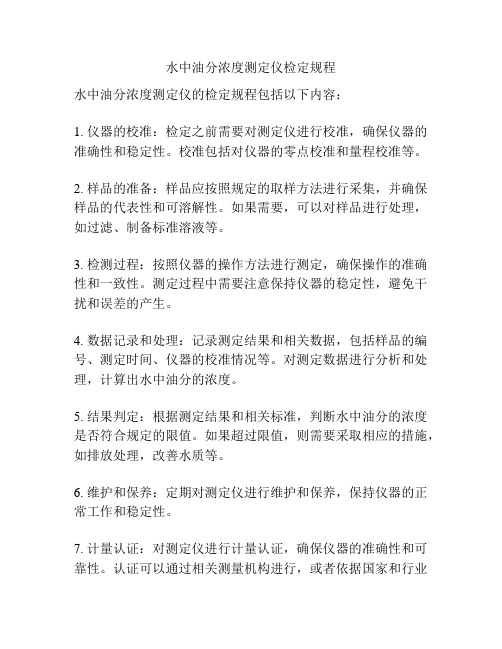 水中油分浓度测定仪检定规程

水中油分浓度测定仪的检定规程包括以下内容：

1. 仪器的校准：检定之前需要对测定仪进行校准，确保仪器的准确性和稳定性。校准包括对仪器的零点校准和量程校准等。

2. 样品的准备：样品应按照规定的取样方法进行采集，并确保样品的代表性和可溶解性。如果需要，可以对样品进行处理，如过滤、制备标准溶液等。

3. 检测过程：按照仪器的操作方法进行测定，确保操作的准确性和一致性。测定过程中需要注意保持仪器的稳定性，避免干扰和误差的产生。

4. 数据记录和处理：记录测定结果和相关数据，包括样品的编号、测定时间、仪器的校准情况等。对测定数据进行分析和处理，计算出水中油分的浓度。

5. 结果判定：根据测定结果和相关标准，判断水中油分的浓度是否符合规定的限值。如果超过限值，则需要采取相应的措施，如排放处理，改善水质等。

6. 维护和保养：定期对测定仪进行维护和保养，保持仪器的正常工作和稳定性。

7. 计量认证：对测定仪进行计量认证，确保仪器的准确性和可靠性。认证可以通过相关测量机构进行，或者依据国家和行业